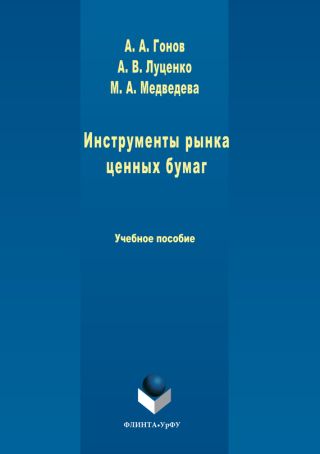 А. А. Гонов
А. В. Луценко
М. А. Медведева

Инструменты рынка ценных бумаг

Учебное пособие

ФЛИНТА•УрФУ